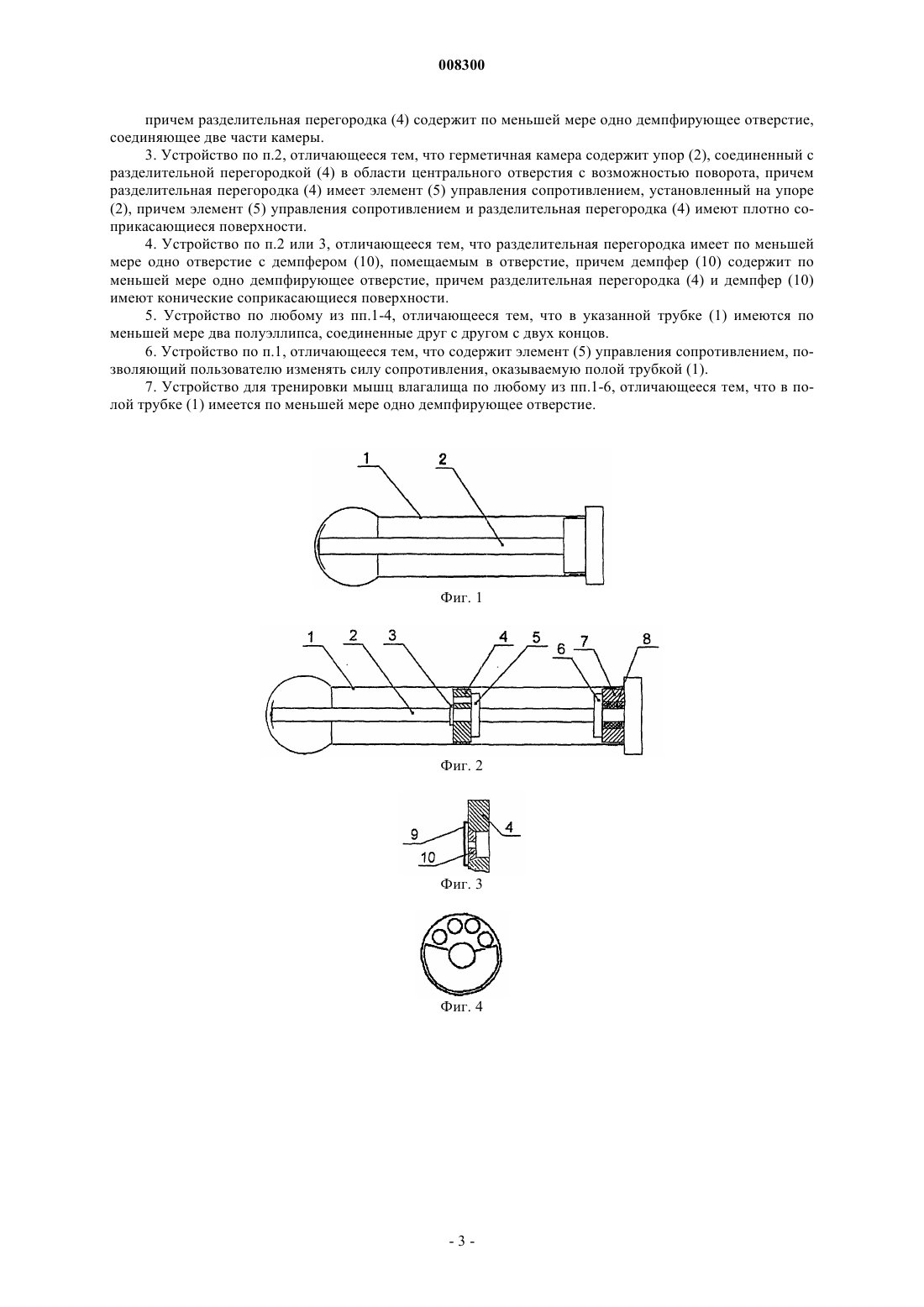 008300

причем разделительная перегородка (4) содержит по меньшей мере одно демпфирующее отверстие, соединяющее две части камеры.

3. Устройство по п.2, отличающееся тем, что герметичная камера содержит упор (2), соединенный с разделительной перегородкой (4) в области центрального отверстия с возможностью поворота, причем разделительная перегородка (4) имеет элемент (5) управления сопротивлением, установленный на упоре (2), причем элемент (5) управления сопротивлением и разделительная перегородка (4) имеют плотно соприкасающиеся поверхности.

4. Устройство по п.2 или 3, отличающееся тем, что разделительная перегородка имеет по меньшей мере одно отверстие с демпфером (10), помещаемым в отверстие, причем демпфер (10) содержит по меньшей мере одно демпфирующее отверстие, причем разделительная перегородка (4) и демпфер (10) имеют конические соприкасающиеся поверхности.

5. Устройство по любому из пп.1-4, отличающееся тем, что в указанной трубке (1) имеются по меньшей мере два полуэллипса, соединенные друг с другом с двух концов.

6. Устройство по п.1, отличающееся тем, что содержит элемент (5) управления сопротивлением, позволяющий пользователю изменять силу сопротивления, оказываемую полой трубкой (1).

7. Устройство для тренировки мышц влагалища по любому из пп.1-6, отличающееся тем, что в полой трубке (1) имеется по меньшей мере одно демпфирующее отверстие.

1
2
Фиг. 1

1 2 3 4 5 6 7 8
Фиг. 2

9
4
10
Фиг. 3

Фиг. 4

- 3 -